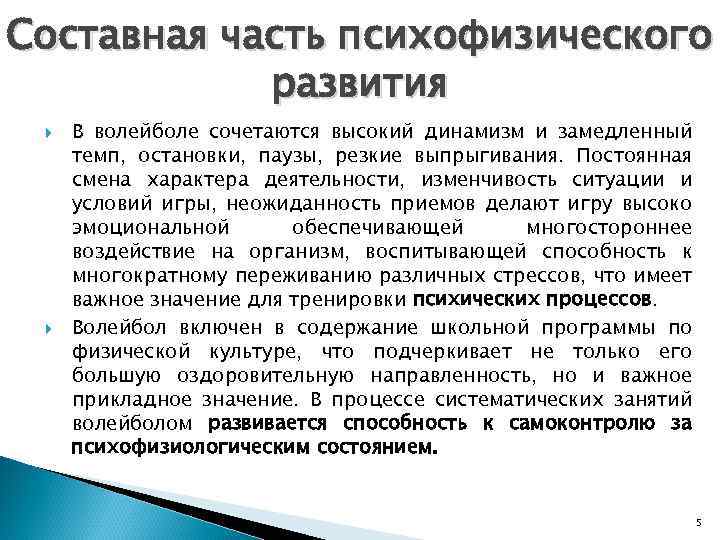 Составная часть психофизического развития

В волейболе сочетаются высокий динамизм и замедленный темп, остановки, паузы, резкие выпрыгивания. Постоянная смена характера деятельности, изменчивость ситуации и условий игры, неожиданность приемов делают игру высоко эмоциональной обеспечивающей многостороннее воздействие на организм, воспитывающей способность к многократному переживанию различных стрессов, что имеет важное значение для тренировки психических процессов.

Волейбол включен в содержание школьной программы по физической культуре, что подчеркивает не только его большую оздоровительную направленность, но и важное прикладное значение. В процессе систематических занятий волейболом развивается способность к самоконтролю за психофизиологическим состоянием.

5